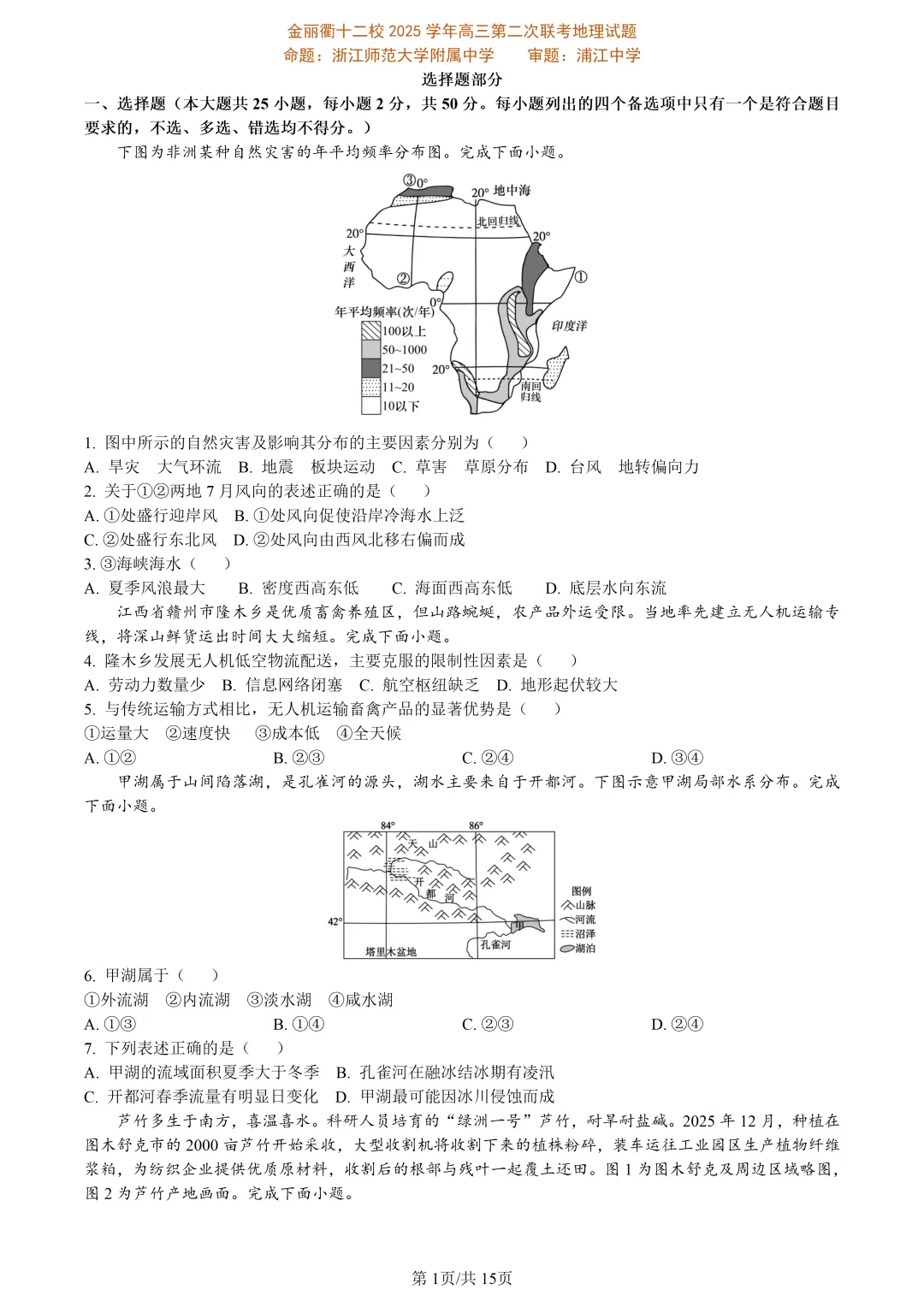 金丽衢十二校 2025 学年高三第二次联考地理试题
命题：浙江师范大学附属中学　　审题：浦江中学
选择题部分
一、选择题（本大题共 25 小题，每小题 2 分，共 50 分。每小题列出的四个备选项中只有一个是符合题目要求的，不选、多选、错选均不得分。）
下图为非洲某种自然灾害的年平均频率分布图。完成下面小题。

③ 0° 20° 地中海 北回归线 20° 20° 大西洋 ② ① 0° 年平均频率(次/年) 100以上 50~1000 21~50 11~20 10以下 印度洋 20° 南回归线

1. 图中所示的自然灾害及影响其分布的主要因素分别为（　　）
A. 旱灾　大气环流　B. 地震　板块运动　C. 草害　草原分布　D. 台风　地转偏向力
2. 关于①②两地 7 月风向的表述正确的是（　　）
A. ①处盛行迎岸风　B. ①处风向促使沿岸冷海水上泛
C. ②处盛行东北风　D. ②处风向由西风北移右偏而成
3. ③海峡海水（　　）
A. 夏季风浪最大　　B. 密度西高东低　　C. 海面西高东低　　D. 底层水向东流
江西省赣州市隆木乡是优质畜禽养殖区，但山路蜿蜒，农产品外运受限。当地率先建立无人机运输专线，将深山鲜货运出时间大大缩短。完成下面小题。
4. 隆木乡发展无人机低空物流配送，主要克服的限制性因素是（　　）
A. 劳动力数量少　B. 信息网络闭塞　C. 航空枢纽缺乏　D. 地形起伏较大
5. 与传统运输方式相比，无人机运输畜禽产品的显著优势是（　　）
①运量大　②速度快　③成本低　④全天候
A. ①②　　　　B. ②③　　　　C. ②④　　　　D. ③④
甲湖属于山间陷落湖，是孔雀河的源头，湖水主要来自于开都河。下图示意甲湖局部水系分布。完成下面小题。

84° 86° 天 山 开 都 河 42° 甲 塔里木盆地 孔雀河 图例 山脉 河流 沼泽 湖泊

6. 甲湖属于（　　）
①外流湖　②内流湖　③淡水湖　④咸水湖
A. ①③　　　　B. ①④　　　　C. ②③　　　　D. ②④
7. 下列表述正确的是（　　）
A. 甲湖的流域面积夏季大于冬季　B. 孔雀河在融冰结冰期有凌汛
C. 开都河春季流量有明显日变化　D. 甲湖最可能因冰川侵蚀而成
芦竹多生于南方，喜温喜水。科研人员培育的“绿洲一号”芦竹，耐旱耐盐碱。2025 年 12 月，种植在图木舒克市的 2000 亩芦竹开始采收，大型收割机将收割下来的植株粉碎，装车运往工业园区生产植物纤维浆粕，为纺织企业提供优质原材料，收割后的根部与残叶一起覆土还田。图 1 为图木舒克及周边区域略图，图 2 为芦竹产地画面。完成下面小题。
第 1页/共 15页